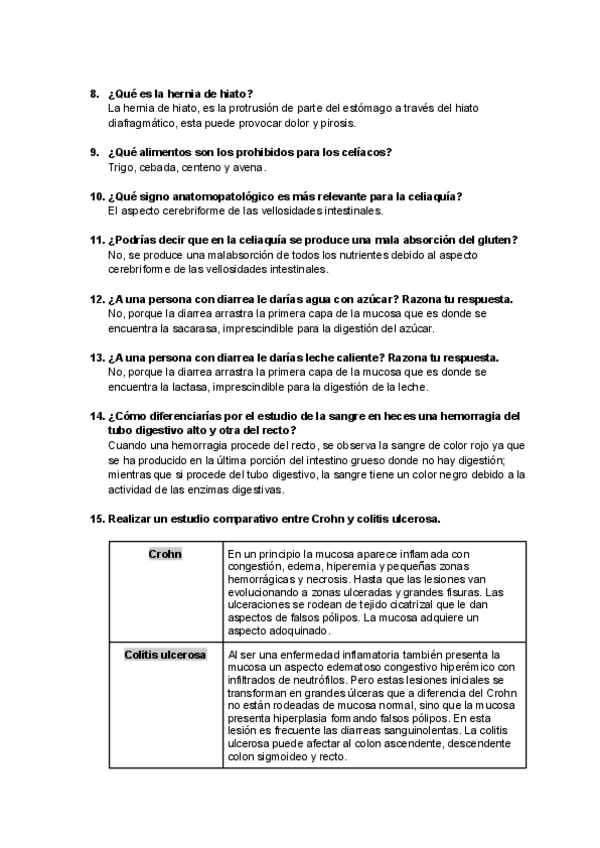 8. ¿Qué es la hernia de hiato?
La hernia de hiato, es la protrusión de parte del estómago a través del hiato diafragmático, esta puede provocar dolor y pirosis.

9. ¿Qué alimentos son los prohibidos para los celíacos?
Trigo, cebada, centeno y avena.

10. ¿Qué signo anatomopatológico es más relevante para la celiaquía?
El aspecto cerebriforme de las vellosidades intestinales.

11. ¿Podrías decir que en la celiaquía se produce una mala absorción del gluten?
No, se produce una malabsorción de todos los nutrientes debido al aspecto cerebriforme de las vellosidades intestinales.

12. ¿A una persona con diarrea le darías agua con azúcar? Razona tu respuesta.
No, porque la diarrea arrastra la primera capa de la mucosa que es donde se encuentra la sacarasa, imprescindible para la digestión del azúcar.

13. ¿A una persona con diarrea le darías leche caliente? Razona tu respuesta.
No, porque la diarrea arrastra la primera capa de la mucosa que es donde se encuentra la lactasa, imprescindible para la digestión de la leche.

14. ¿Cómo diferenciarías por el estudio de la sangre en heces una hemorragia del tubo digestivo alto y otra del recto?
Cuando una hemorragia procede del recto, se observa la sangre de color rojo ya que se ha producido en la última porción del intestino grueso donde no hay digestión; mientras que si procede del tubo digestivo, la sangre tiene un color negro debido a la actividad de las enzimas digestivas.

15. Realizar un estudio comparativo entre Crohn y colitis ulcerosa.

| Crohn | En un principio la mucosa aparece inflamada con congestión, edema, hiperemia y pequeñas zonas hemorrágicas y necrosis. Hasta que las lesiones van evolucionando a zonas ulceradas y grandes fisuras. Las ulceraciones se rodean de tejido cicatrizal que le dan aspectos de falsos pólipos. La mucosa adquiere un aspecto adoquinado. |
|---|---|
| Colitis ulcerosa | Al ser una enfermedad inflamatoria también presenta la mucosa un aspecto edematoso congestivo hiperémico con infiltrados de neutrófilos. Pero estas lesiones iniciales se transforman en grandes úlceras que a diferencia del Crohn no están rodeadas de mucosa normal, sino que la mucosa presenta hiperplasia formando falsos pólipos. En esta lesión es frecuente las diarreas sanguinolentas. La colitis ulcerosa puede afectar al colon ascendente, descendente colon sigmoideo y recto. |